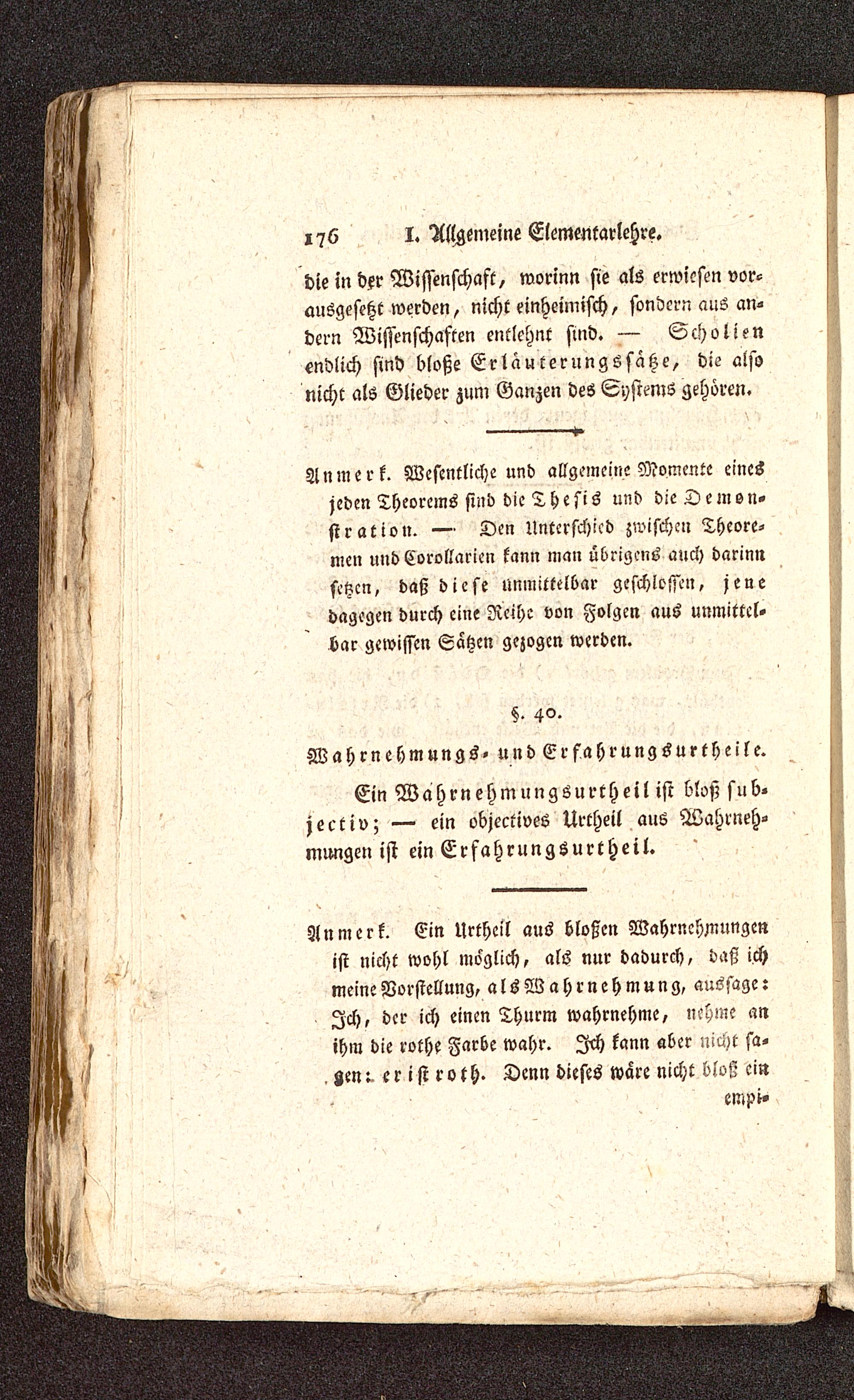 176 I. Allgemeine Elementarlehre.

die in der Wissenschaft, worinn sie als erwiesen vorausgesetzt werden, nicht einheimisch, sondern aus andern Wissenschaften entlehnt sind. — Scholien endlich sind bloße Erläuterungssätze, die also nicht als Glieder zum Ganzen des Systems gehören.

Anmerk. Wesentliche und allgemeine Momente eines jeden Theorems sind die Thesis und die Demonstration. — Den Unterschied zwischen Theoremen und Corollarien kann man übrigens auch darinn setzen, daß diese unmittelbar geschlossen, jene dagegen durch eine Reihe von Folgen aus unmittelbar gewissen Sätzen gezogen werden.

§. 40.

Wahrnehmungs- und Erfahrungsurtheile.

Ein Wahrnehmungsurtheil ist bloß subjectiv; — ein objectives Urtheil aus Wahrnehmungen ist ein Erfahrungsurtheil.

Anmerk. Ein Urtheil aus bloßen Wahrnehmungen ist nicht wohl möglich, als nur dadurch, daß ich meine Vorstellung, als Wahrnehmung, aussage: Ich, der ich einen Thurm wahrnehme, nehme an ihm die rothe Farbe wahr. Ich kann aber nicht sagen: er ist roth. Denn dieses wäre nicht bloß ein empi-